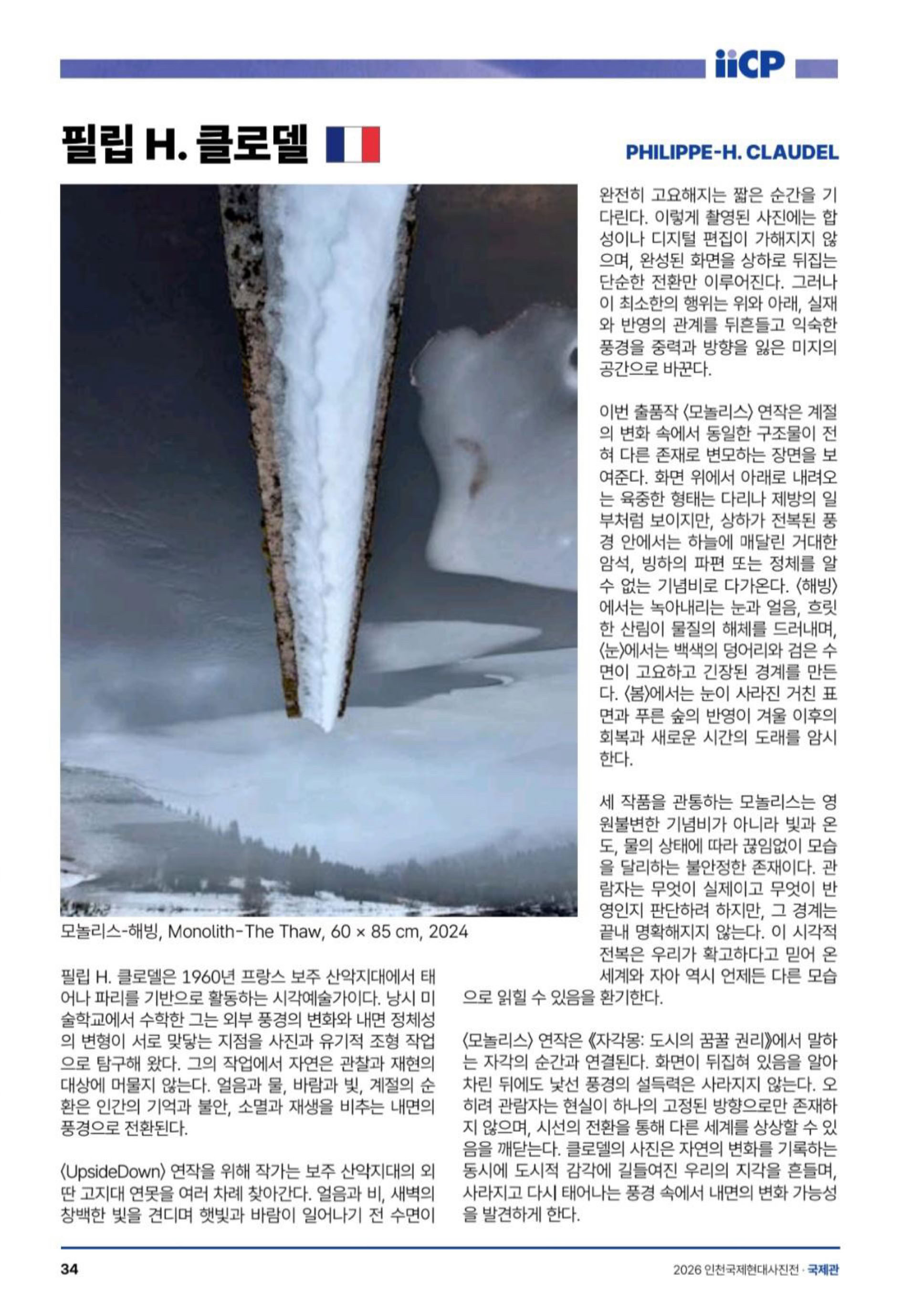 iiCP

필립 H. 클로델

PHILIPPE-H. CLAUDEL

모놀리스-해빙, Monolith-The Thaw, 60 × 85 cm, 2024

필립 H. 클로델은 1960년 프랑스 보주 산악지대에서 태어나 파리를 기반으로 활동하는 시각예술가이다. 낭시 미술학교에서 수학한 그는 외부 풍경의 변화와 내면 정체성의 변형이 서로 맞닿는 지점을 사진과 유기적 조형 작업으로 탐구해 왔다. 그의 작업에서 자연은 관찰과 재현의 대상에 머물지 않는다. 얼음과 물, 바람과 빛, 계절의 순환은 인간의 기억과 불안, 소멸과 재생을 비추는 내면의 풍경으로 전환된다.

〈UpsideDown〉 연작을 위해 작가는 보주 산악지대의 외딴 고지대 연못을 여러 차례 찾아간다. 얼음과 비, 새벽의 창백한 빛을 견디며 햇빛과 바람이 일어나기 전 수면이 완전히 고요해지는 짧은 순간을 기다린다. 이렇게 촬영된 사진에는 합성이나 디지털 편집이 가해지지 않으며, 완성된 화면을 상하로 뒤집는 단순한 전환만 이루어진다. 그러나 이 최소한의 행위는 위와 아래, 실재와 반영의 관계를 뒤흔들고 익숙한 풍경을 중력과 방향을 잃은 미지의 공간으로 바꾼다.

이번 출품작 〈모놀리스〉 연작은 계절의 변화 속에서 동일한 구조물이 전혀 다른 존재로 변모하는 장면을 보여준다. 화면 위에서 아래로 내려오는 육중한 형태는 다리나 제방의 일부처럼 보이지만, 상하가 전복된 풍경 안에서는 하늘에 매달린 거대한 암석, 빙하의 파편 또는 정체를 알 수 없는 기념비로 다가온다. 〈해빙〉에서는 녹아내리는 눈과 얼음, 흐릿한 산림이 물질의 해체를 드러내며, 〈눈〉에서는 백색의 덩어리와 검은 수면이 고요하고 긴장된 경계를 만든다. 〈봄〉에서는 눈이 사라진 거친 표면과 푸른 숲의 반영이 겨울 이후의 회복과 새로운 시간의 도래를 암시한다.

세 작품을 관통하는 모놀리스는 영원불변한 기념비가 아니라 빛과 온도, 물의 상태에 따라 끊임없이 모습을 달리하는 불안정한 존재이다. 관람자는 무엇이 실제이고 무엇이 반영인지 판단하려 하지만, 그 경계는 끝내 명확해지지 않는다. 이 시각적 전복은 우리가 확고하다고 믿어 온 세계와 자아 역시 언제든 다른 모습으로 읽힐 수 있음을 환기한다.

〈모놀리스〉 연작은 《자각몽: 도시의 꿈꿀 권리》에서 말하는 자각의 순간과 연결된다. 화면이 뒤집혀 있음을 알아차린 뒤에도 낯선 풍경의 설득력은 사라지지 않는다. 오히려 관람자는 현실이 하나의 고정된 방향으로만 존재하지 않으며, 시선의 전환을 통해 다른 세계를 상상할 수 있음을 깨닫는다. 클로델의 사진은 자연의 변화를 기록하는 동시에 도시적 감각에 길들여진 우리의 지각을 흔들며, 사라지고 다시 태어나는 풍경 속에서 내면의 변화 가능성을 발견하게 한다.

34

2026 인천국제현대사진전 · 국제관